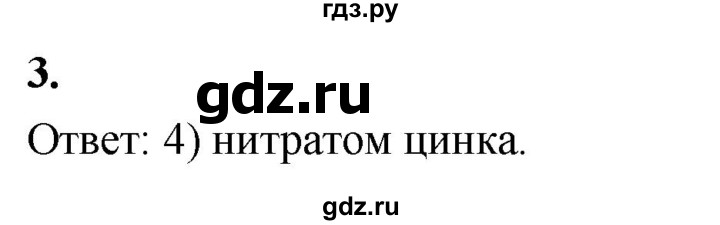 гдз.ру

3.

gdz.ru

Ответ: 4) нитратом цинка.

gdz.ru